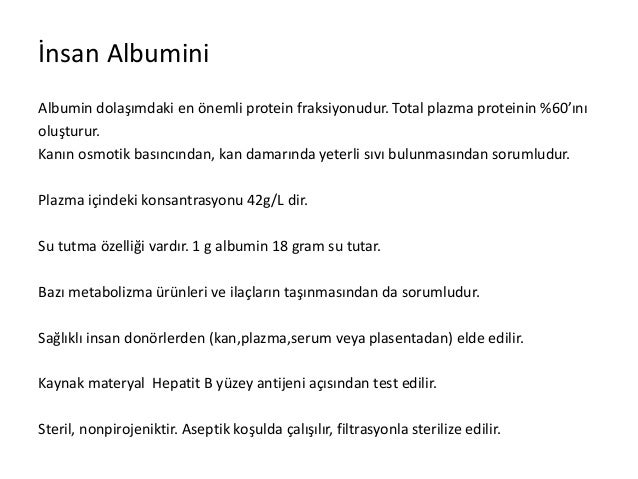 İnsan Albumini

Albumin dolaşımdaki en önemli protein fraksiyonudur. Total plazma proteinin %60'ını oluşturur.
Kanın osmotik basıncından, kan damarında yeterli sıvı bulunmasından sorumludur.

Plazma içindeki konsantrasyonu 42g/L dir.

Su tutma özelliği vardır. 1 g albumin 18 gram su tutar.

Bazı metabolizma ürünleri ve ilaçların taşınmasından da sorumludur.

Sağlıklı insan donörlerden (kan,plazma,serum veya plasentadan) elde edilir.

Kaynak materyal Hepatit B yüzey antijeni açısından test edilir.

Steril, nonpirojeniktir. Aseptik koşulda çalışılır, filtrasyonla sterilize edilir.